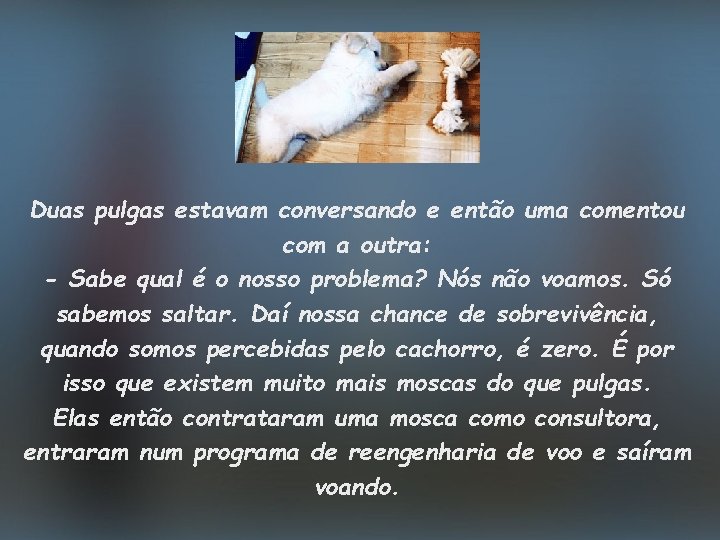 Duas pulgas estavam conversando e então uma comentou com a outra:
- Sabe qual é o nosso problema? Nós não voamos. Só sabemos saltar. Daí nossa chance de sobrevivência, quando somos percebidas pelo cachorro, é zero. É por isso que existem muito mais moscas do que pulgas.
Elas então contrataram uma mosca como consultora, entraram num programa de reengenharia de voo e saíram voando.